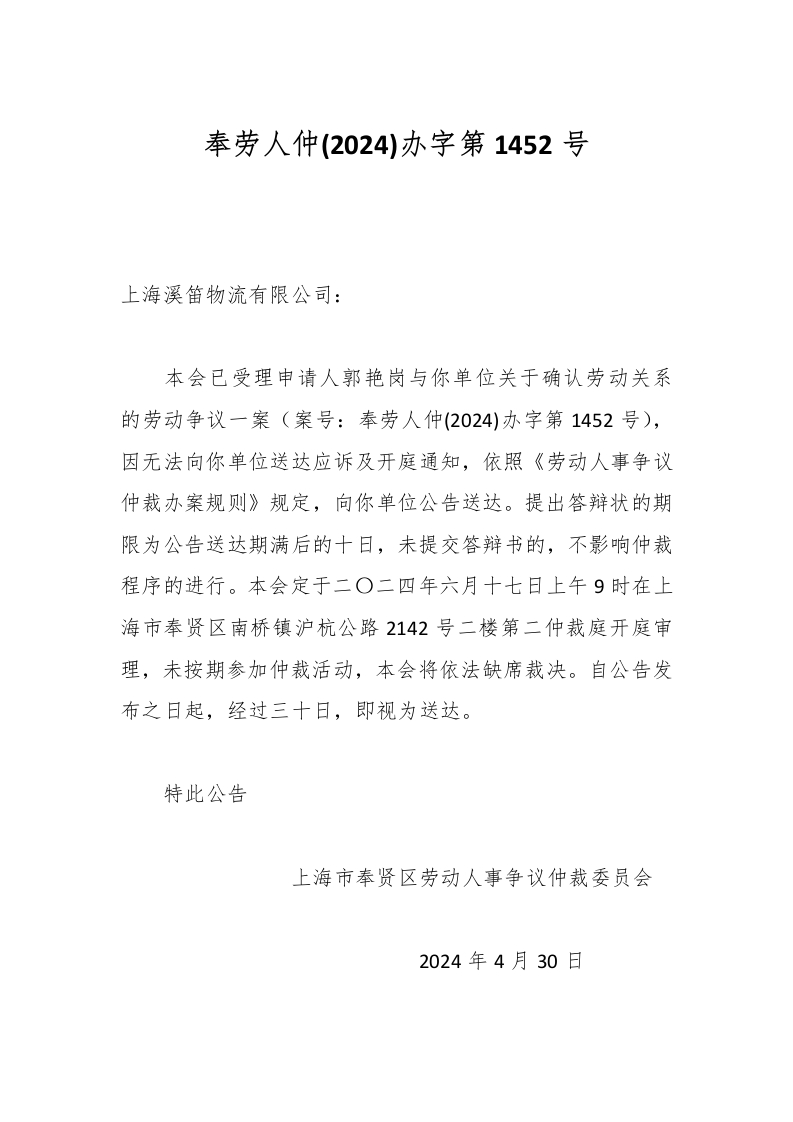 奉劳人仲(2024)办字第 1452 号

上海溪笛物流有限公司：

本会已受理申请人郭艳岗与你单位关于确认劳动关系的劳动争议一案（案号：奉劳人仲(2024)办字第 1452 号），因无法向你单位送达应诉及开庭通知，依照《劳动人事争议仲裁办案规则》规定，向你单位公告送达。提出答辩状的期限为公告送达期满后的十日，未提交答辩书的，不影响仲裁程序的进行。本会定于二〇二四年六月十七日上午 9 时在上海市奉贤区南桥镇沪杭公路 2142 号二楼第二仲裁庭开庭审理，未按期参加仲裁活动，本会将依法缺席裁决。自公告发布之日起，经过三十日，即视为送达。

特此公告

上海市奉贤区劳动人事争议仲裁委员会

2024 年 4 月 30 日